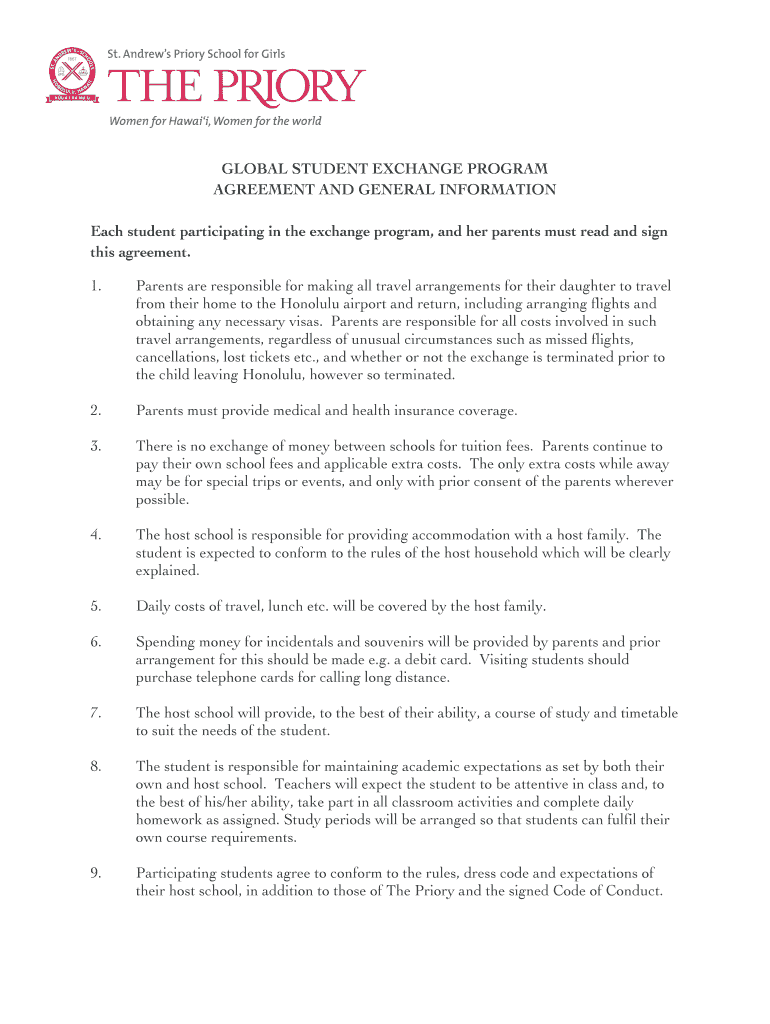 St. Andrew's Priory School for Girls
THE PRIORY
Women for Hawai'i, Women for the world

GLOBAL STUDENT EXCHANGE PROGRAM
AGREEMENT AND GENERAL INFORMATION

Each student participating in the exchange program, and her parents must read and sign this agreement.

1. Parents are responsible for making all travel arrangements for their daughter to travel from their home to the Honolulu airport and return, including arranging flights and obtaining any necessary visas. Parents are responsible for all costs involved in such travel arrangements, regardless of unusual circumstances such as missed flights, cancellations, lost tickets etc., and whether or not the exchange is terminated prior to the child leaving Honolulu, however so terminated.

2. Parents must provide medical and health insurance coverage.

3. There is no exchange of money between schools for tuition fees. Parents continue to pay their own school fees and applicable extra costs. The only extra costs while away may be for special trips or events, and only with prior consent of the parents wherever possible.

4. The host school is responsible for providing accommodation with a host family. The student is expected to conform to the rules of the host household which will be clearly explained.

5. Daily costs of travel, lunch etc. will be covered by the host family.

6. Spending money for incidentals and souvenirs will be provided by parents and prior arrangement for this should be made e.g. a debit card. Visiting students should purchase telephone cards for calling long distance.

7. The host school will provide, to the best of their ability, a course of study and timetable to suit the needs of the student.

8. The student is responsible for maintaining academic expectations as set by both their own and host school. Teachers will expect the student to be attentive in class and, to the best of his/her ability, take part in all classroom activities and complete daily homework as assigned. Study periods will be arranged so that students can fulfil their own course requirements.

9. Participating students agree to conform to the rules, dress code and expectations of their host school, in addition to those of The Priory and the signed Code of Conduct.